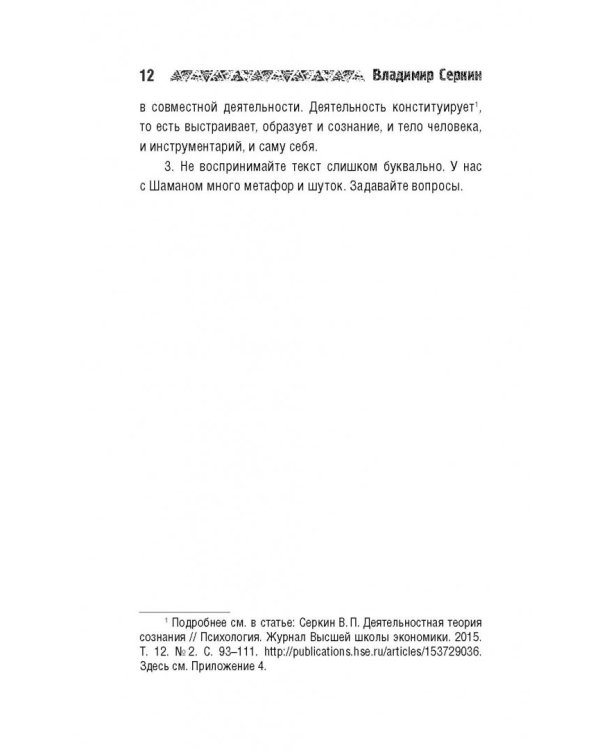 12 Владимир Серкин

в совместной деятельности. Деятельность конституирует$^1$, то есть выстраивает, образует и сознание, и тело человека, и инструментарий, и саму себя.

3. Не воспринимайте текст слишком буквально. У нас с Шаманом много метафор и шуток. Задавайте вопросы.

$^1$ Подробнее см. в статье: Серкин В. П. Деятельностная теория сознания // Психология. Журнал Высшей школы экономики. 2015. Т. 12. № 2. С. 93–111. http://publications.hse.ru/articles/153729036. Здесь см. Приложение 4.